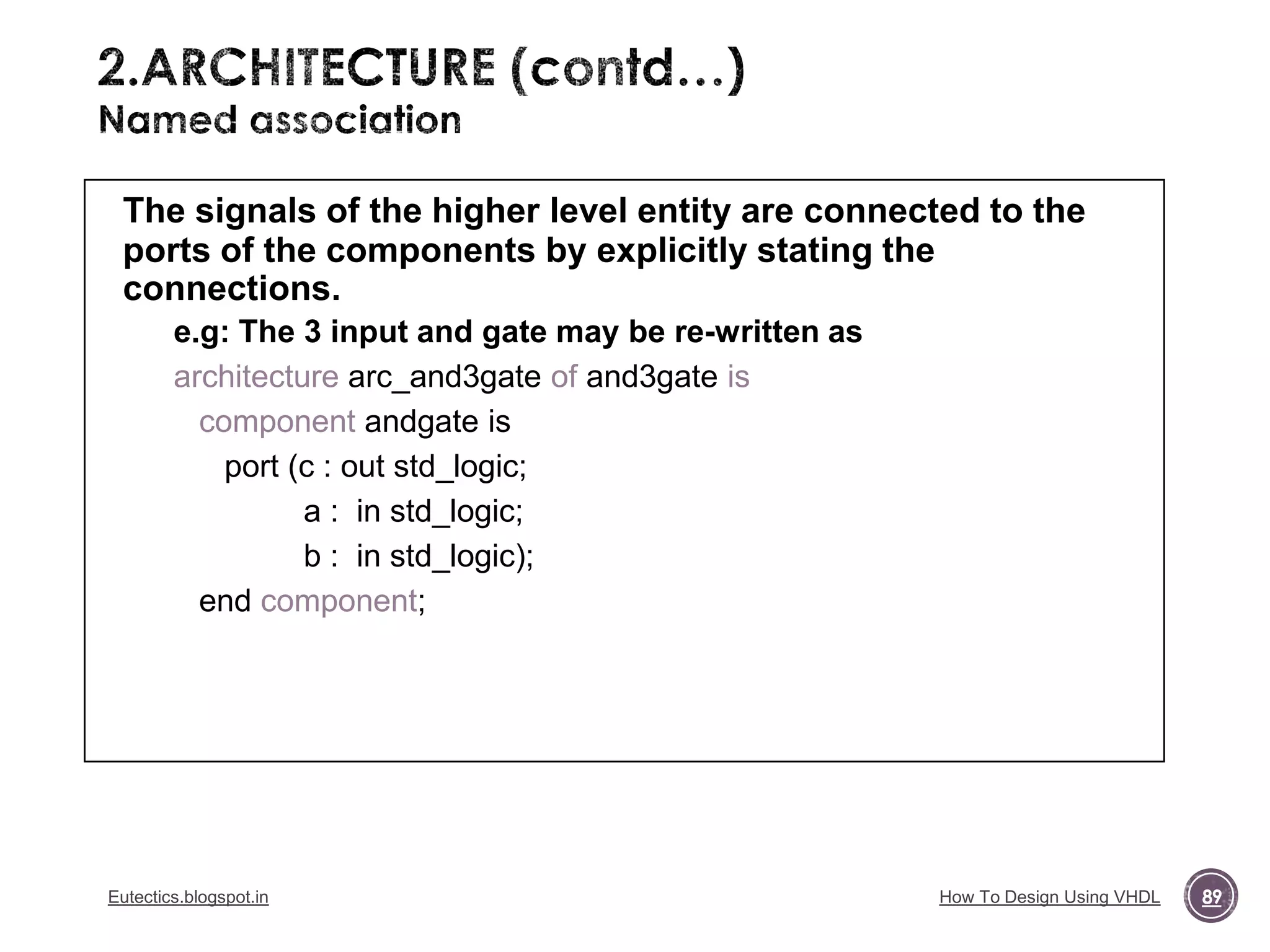 2.ARCHITECTURE (contd...)
Named association

The signals of the higher level entity are connected to the ports of the components by explicitly stating the connections.

e.g: The 3 input and gate may be re-written as

architecture arc_and3gate of and3gate is
component andgate is
port (c : out std_logic;
a : in std_logic;
b : in std_logic);
end component;

Eutectics.blogspot.in

How To Design Using VHDL

89